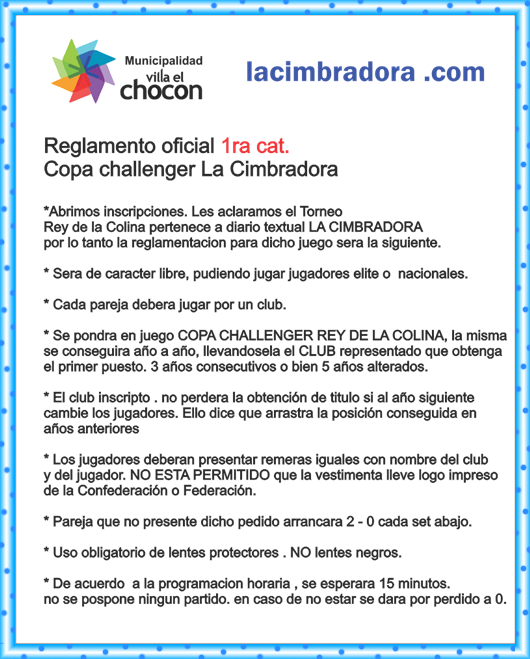 Municipalidad villa el chocon

lacimbradora .com

Reglamento oficial 1ra cat.
Copa challenger La Cimbradora

*Abrimos inscripciones. Les aclaramos el Torneo Rey de la Colina pertenece a diario textual LA CIMBRADORA por lo tanto la reglamentacion para dicho juego sera la siguiente.

* Sera de caracter libre, pudiendo jugar jugadores elite o nacionales.

* Cada pareja debera jugar por un club.

* Se pondra en juego COPA CHALLENGER REY DE LA COLINA, la misma se conseguira año a año, llevandosela el CLUB representado que obtenga el primer puesto. 3 años consecutivos o bien 5 años alterados.

* El club inscripto . no perdera la obtención de titulo si al año siguiente cambie los jugadores. Ello dice que arrastra la posición conseguida en años anteriores

* Los jugadores deberan presentar remeras iguales con nombre del club y del jugador. NO ESTA PERMITIDO que la vestimenta lleve logo impreso de la Confederación o Federación.

* Pareja que no presente dicho pedido arrancara 2 - 0 cada set abajo.

* Uso obligatorio de lentes protectores . NO lentes negros.

* De acuerdo a la programacion horaria , se esperara 15 minutos. no se pospone ningun partido. en caso de no estar se dara por perdido a 0.